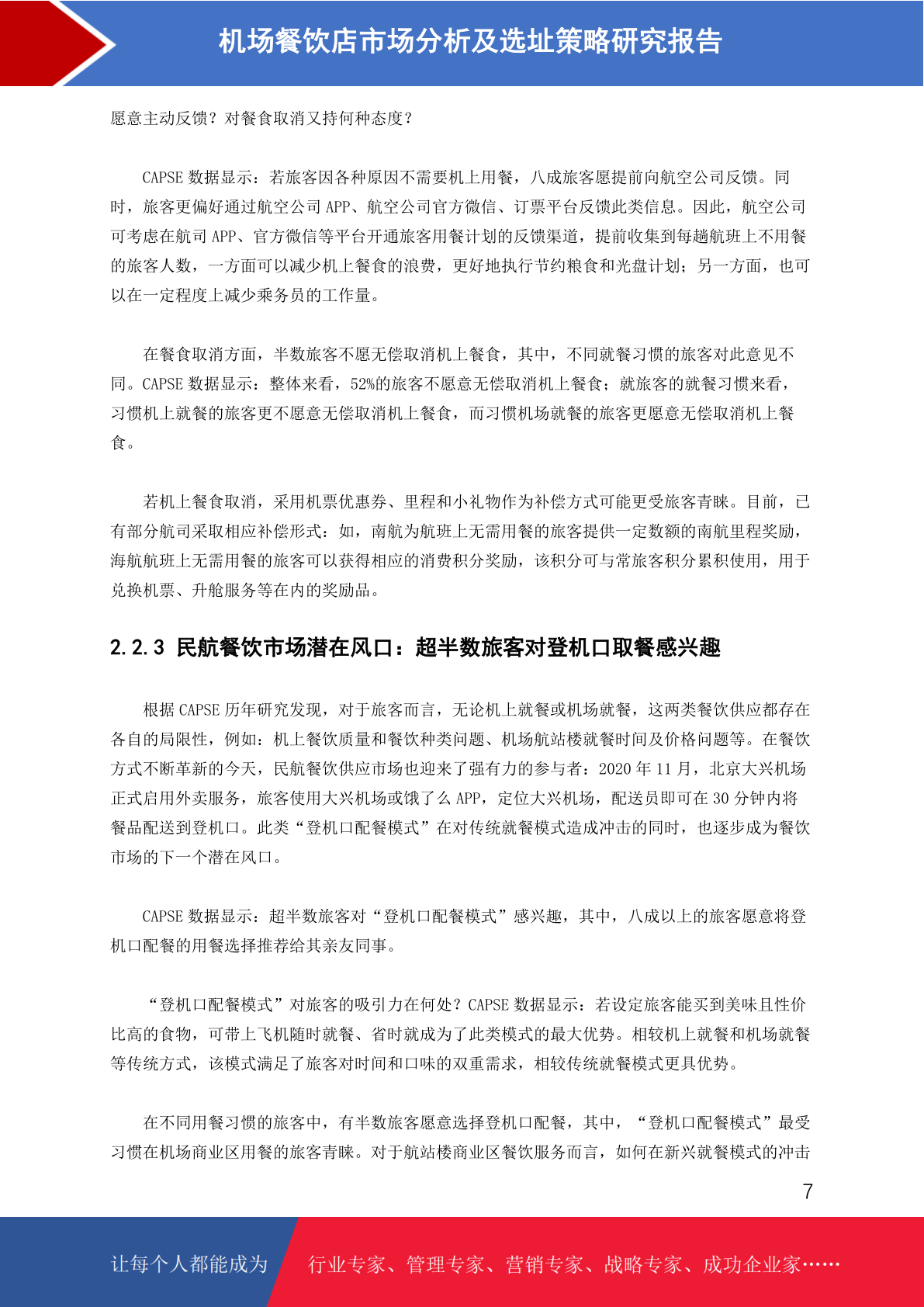 机场餐饮店市场分析及选址策略研究报告

愿意主动反馈？对餐食取消又持何种态度？

CAPSE 数据显示：若旅客因各种原因不需要机上用餐，八成旅客愿提前向航空公司反馈。同时，旅客更偏好通过航空公司 APP、航空公司官方微信、订票平台反馈此类信息。因此，航空公司可考虑在航司 APP、官方微信等平台开通旅客用餐计划的反馈渠道，提前收集到每趟航班上不用餐的旅客人数，一方面可以减少机上餐食的浪费，更好地执行节约粮食和光盘计划；另一方面，也可以在一定程度上减少乘务员的工作量。

在餐食取消方面，半数旅客不愿无偿取消机上餐食，其中，不同就餐习惯的旅客对此意见不同。CAPSE 数据显示：整体来看，52%的旅客不愿意无偿取消机上餐食；就旅客的就餐习惯来看，习惯机上就餐的旅客更不愿意无偿取消机上餐食，而习惯机场就餐的旅客更愿意无偿取消机上餐食。

若机上餐食取消，采用机票优惠券、里程和小礼物作为补偿方式可能更受旅客青睐。目前，已有部分航司采取相应补偿形式：如，南航为航班上无需用餐的旅客提供一定数额的南航里程奖励，海航航班上无需用餐的旅客可以获得相应的消费积分奖励，该积分可与常旅客积分累积使用，用于兑换机票、升舱服务等在内的奖励品。

2.2.3 民航餐饮市场潜在风口：超半数旅客对登机口取餐感兴趣

根据 CAPSE 历年研究发现，对于旅客而言，无论机上就餐或机场就餐，这两类餐饮供应都存在各自的局限性，例如：机上餐饮质量和餐饮种类问题、机场航站楼就餐时间及价格问题等。在餐饮方式不断革新的今天，民航餐饮供应市场也迎来了强有力的参与者：2020 年 11 月，北京大兴机场正式启用外卖服务，旅客使用大兴机场或饿了么 APP，定位大兴机场，配送员即可在 30 分钟内将餐品配送到登机口。此类“登机口配餐模式”在对传统就餐模式造成冲击的同时，也逐步成为餐饮市场的下一个潜在风口。

CAPSE 数据显示：超半数旅客对“登机口配餐模式”感兴趣，其中，八成以上的旅客愿意将登机口配餐的用餐选择推荐给其亲友同事。

“登机口配餐模式”对旅客的吸引力在何处？CAPSE 数据显示：若设定旅客能买到美味且性价比高的食物，可带上飞机随时就餐、省时就成为了此类模式的最大优势。相较机上就餐和机场就餐等传统方式，该模式满足了旅客对时间和口味的双重需求，相较传统就餐模式更具优势。

在不同用餐习惯的旅客中，有半数旅客愿意选择登机口配餐，其中，“登机口配餐模式”最受习惯在机场商业区用餐的旅客青睐。对于航站楼商业区餐饮服务而言，如何在新兴就餐模式的冲击

7

让每个人都能成为 行业专家、管理专家、营销专家、战略专家、成功企业家……